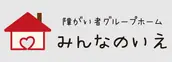 障がい者グループホーム
みんなのいえ